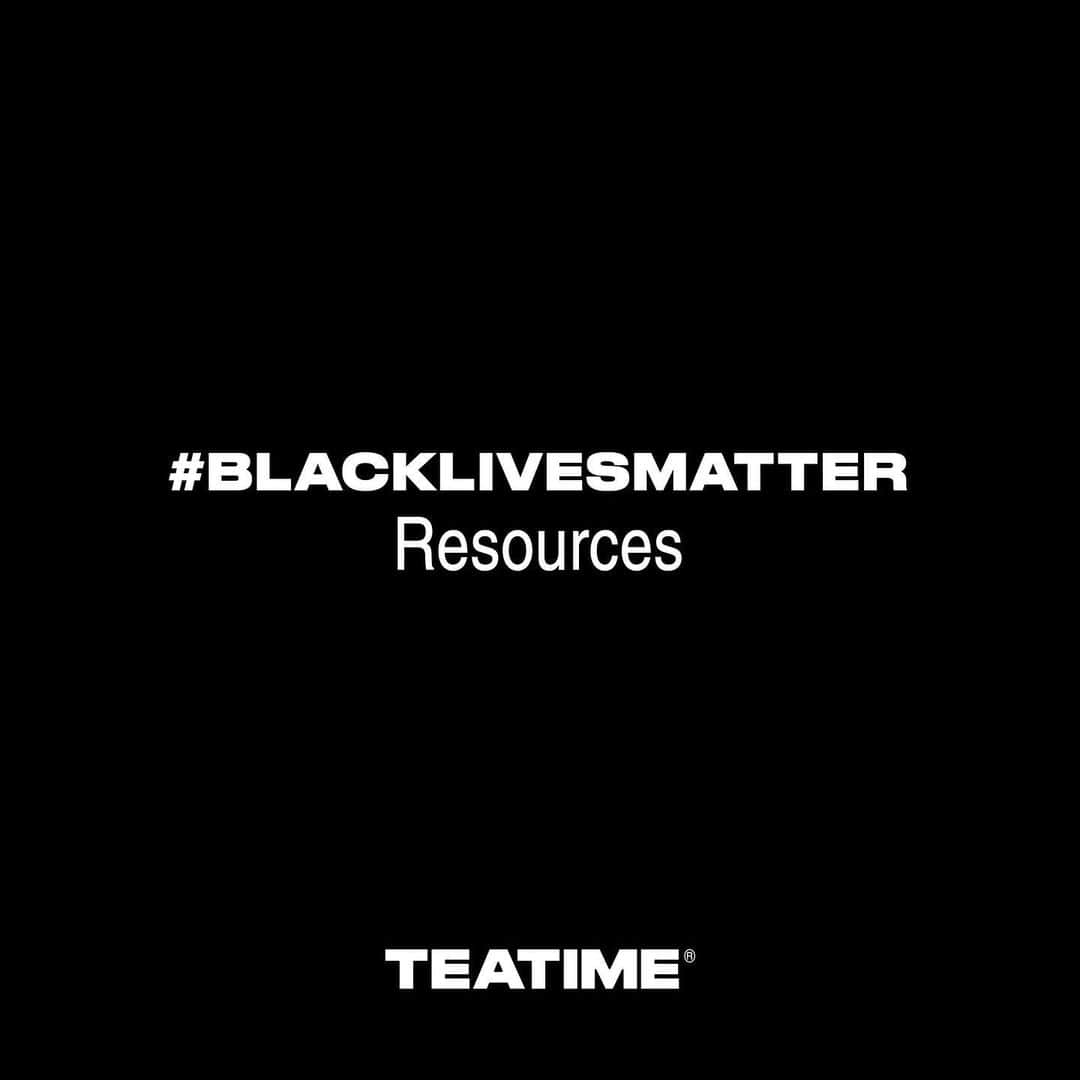 #BLACKLIVESMATTER
Resources

TEATIME®